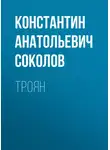 КОНСТАНТИН АНАТОЛЬЕВИЧ СОКОЛОВ

ТРОЯН